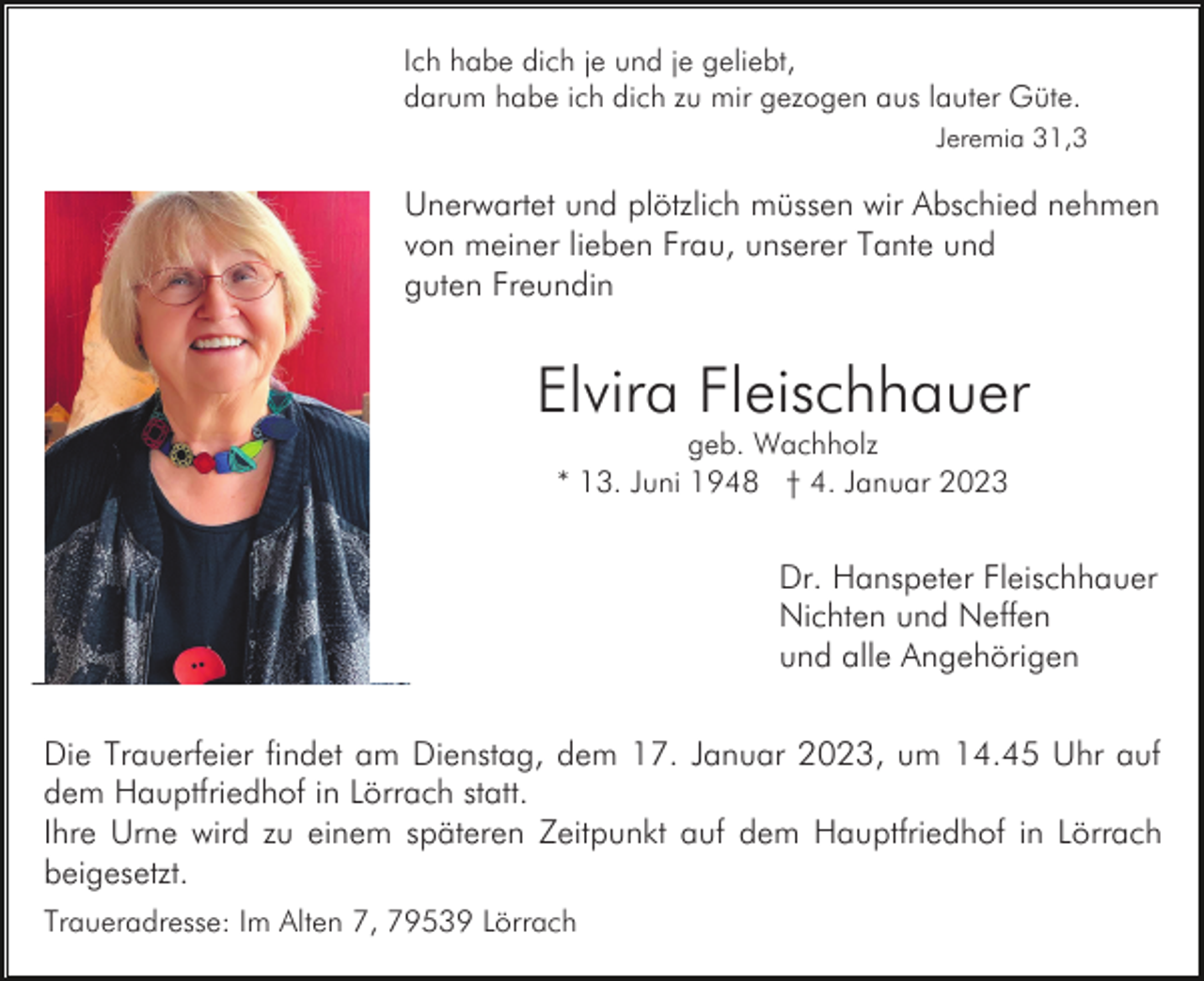 Ich habe dich je und je geliebt,
darum habe ich dich zu mir gezogen aus lauter Güte.
Jeremia 31,3

Unerwartet und plötzlich müssen wir Abschied nehmen von meiner lieben Frau, unserer Tante und guten Freundin

Elvira Fleischhauer
geb. Wachholz
* 13. Juni 1948 † 4. Januar 2023

Dr. Hanspeter Fleischhauer
Nichten und Neffen
und alle Angehörigen

Die Trauerfeier findet am Dienstag, dem 17. Januar 2023, um 14.45 Uhr auf dem Hauptfriedhof in Lörrach statt.
Ihre Urne wird zu einem späteren Zeitpunkt auf dem Hauptfriedhof in Lörrach beigesetzt.

Traueradresse: Im Alten 7, 79539 Lörrach